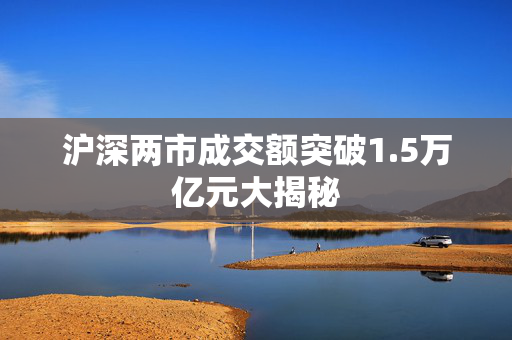 沪深两市成交额突破1.5万亿元大揭秘